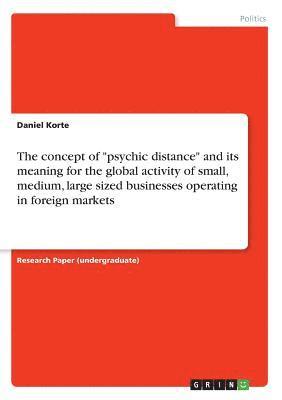 Politics

Daniel Korte

The concept of "psychic distance" and its meaning for the global activity of small, medium, large sized businesses operating in foreign markets

Research Paper (undergraduate)

GRIN